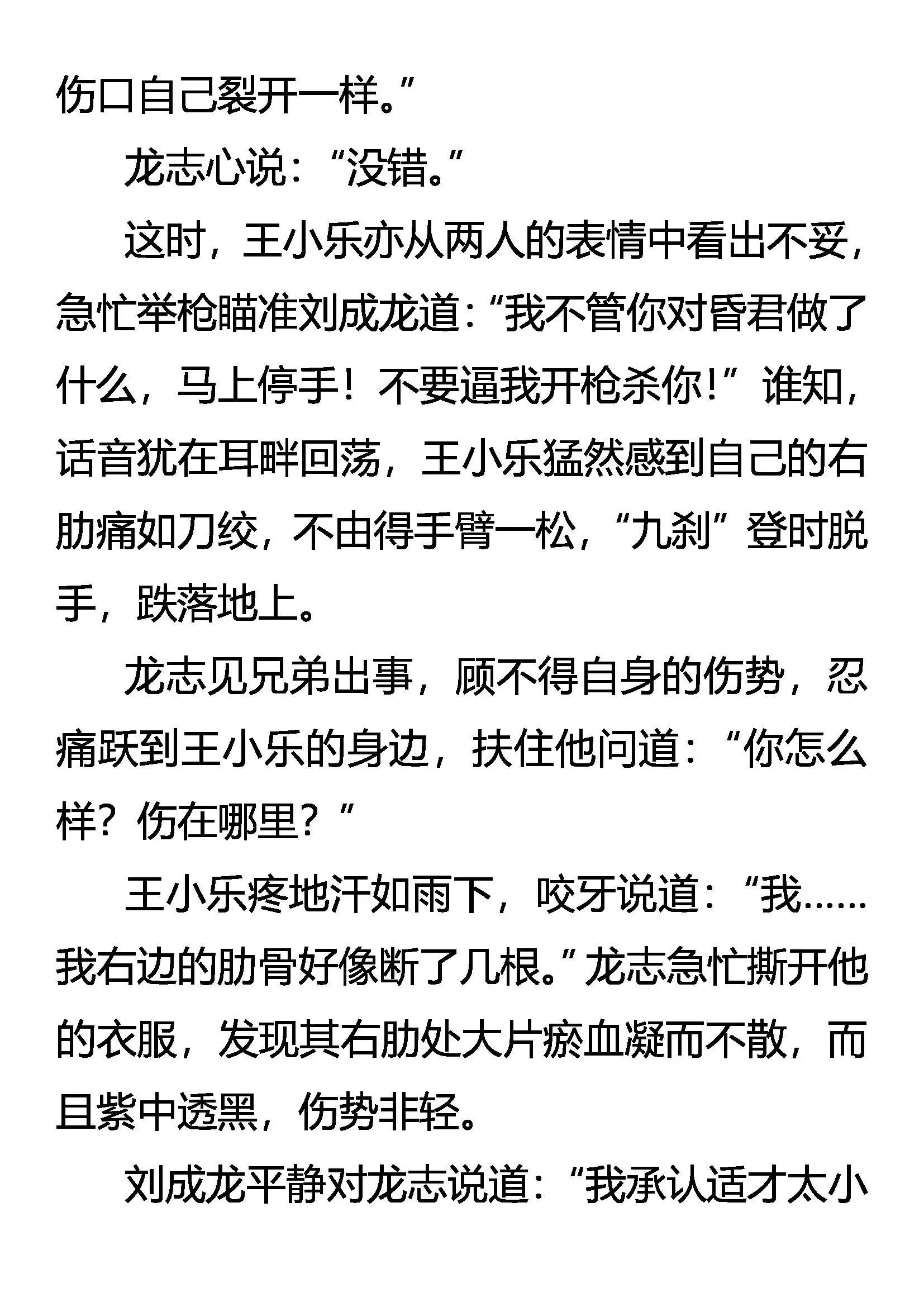 伤口自己裂开一样。”

龙志心说：“没错。”

这时，王小乐亦从两人的表情中看出不妥，急忙举枪瞄准刘成龙道：“我不管你对昏君做了什么，马上停手！不要逼我开枪杀你！”谁知，话音犹在耳畔回荡，王小乐猛然感到自己的右肋痛如刀绞，不由得手臂一松，“九刹”登时脱手，跌落地上。

龙志见兄弟出事，顾不得自身的伤势，忍痛跃到王小乐的身边，扶住他问道：“你怎么样？伤在哪里？”

王小乐疼地汗如雨下，咬牙说道：“我……我右边的肋骨好像断了几根。”龙志急忙撕开他的衣服，发现其右肋处大片瘀血凝而不散，而且紫中透黑，伤势非轻。

刘成龙平静对龙志说道：“我承认适才太小